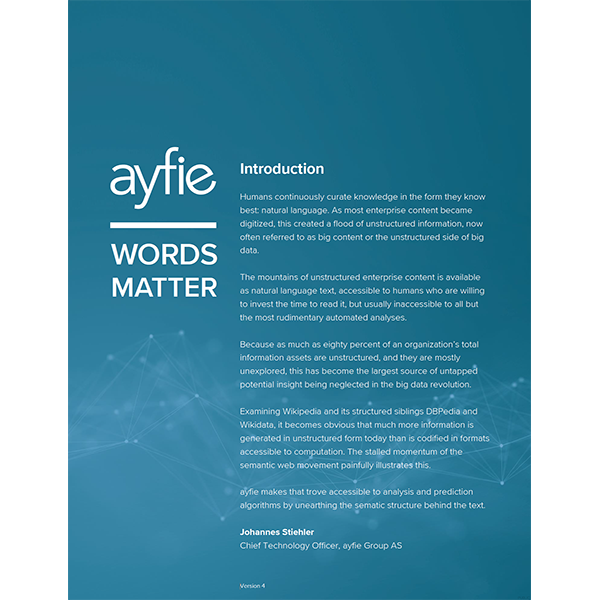 ayfie

WORDS MATTER

Introduction

Humans continuously curate knowledge in the form they know best: natural language. As most enterprise content became digitized, this created a flood of unstructured information, now often referred to as big content or the unstructured side of big data.

The mountains of unstructured enterprise content is available as natural language text, accessible to humans who are willing to invest the time to read it, but usually inaccessible to all but the most rudimentary automated analyses.

Because as much as eighty percent of an organization's total information assets are unstructured, and they are mostly unexplored, this has become the largest source of untapped potential insight being neglected in the big data revolution.

Examining Wikipedia and its structured siblings DBPedia and Wikidata, it becomes obvious that much more information is generated in unstructured form today than is codified in formats accessible to computation. The stalled momentum of the semantic web movement painfully illustrates this.

ayfie makes that trove accessible to analysis and prediction algorithms by unearthing the sematic structure behind the text.

Johannes Stiehler
Chief Technology Officer, ayfie Group AS

Version 4